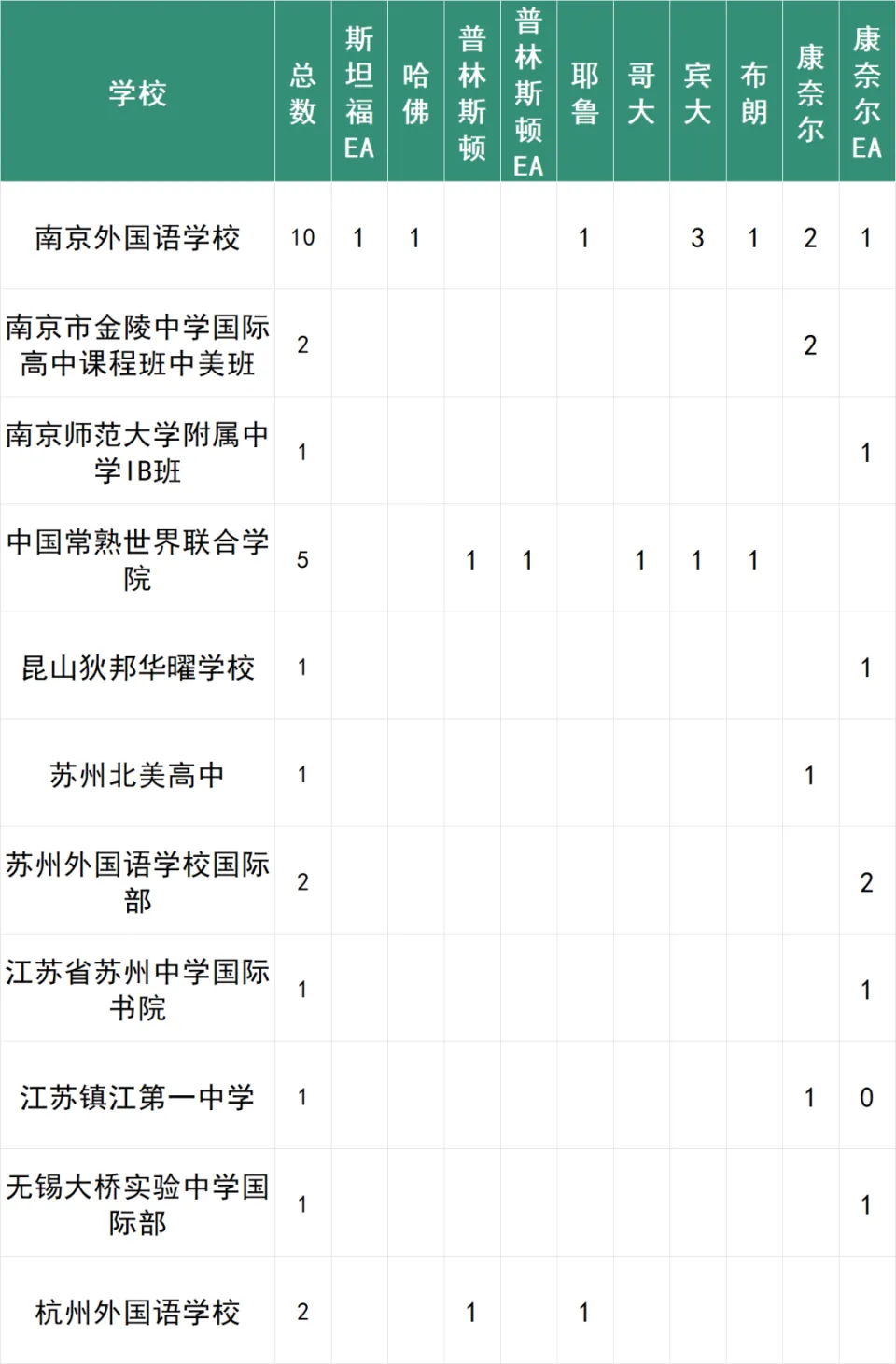 | 学校 | 总数 | 斯坦福EA | 哈佛 | 普林斯顿 | 普林斯顿EA | 耶鲁 | 哥大 | 宾大 | 布朗 | 康奈尔 | 康奈尔EA |
|---|---|---|---|---|---|---|---|---|---|---|---|
| 南京外国语学校 | 10 | 1 | 1 | | | 1 | | 3 | 1 | 2 | 1 |
| 南京市金陵中学国际高中课程班中美班 | 2 | | | | | | | | | 2 | |
| 南京师范大学附属中学IB班 | 1 | | | | | | | | | | 1 |
| 中国常熟世界联合学院 | 5 | | | 1 | 1 | | 1 | 1 | 1 | | |
| 昆山狄邦华曜学校 | 1 | | | | | | | | | | 1 |
| 苏州北美高中 | 1 | | | | | | | | | 1 | |
| 苏州外国语学校国际部 | 2 | | | | | | | | | | 2 |
| 江苏省苏州中学国际书院 | 1 | | | | | | | | | | 1 |
| 江苏镇江第一中学 | 1 | | | | | | | | | 1 | 0 |
| 无锡大桥实验中学国际部 | 1 | | | | | | | | | | 1 |
| 杭州外国语学校 | 2 | | | 1 | | 1 | | | | | |